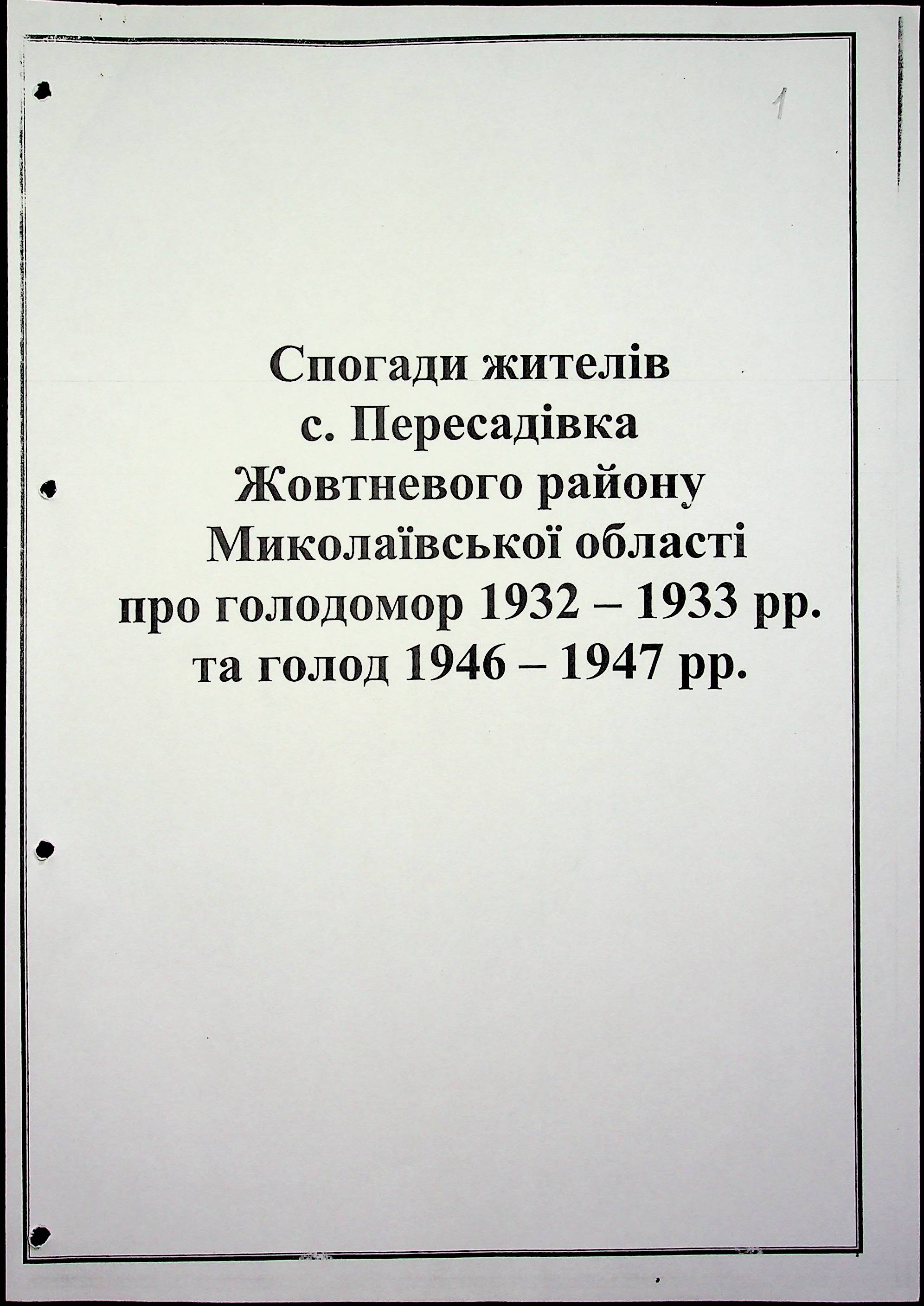 1

Спогади жителів
с. Пересадівка
Жовтневого району
Миколаївської області
про голодомор 1932 – 1933 рр.
та голод 1946 – 1947 рр.